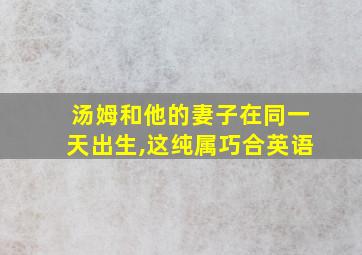 汤姆和他的妻子在同一天出生,这纯属巧合英语